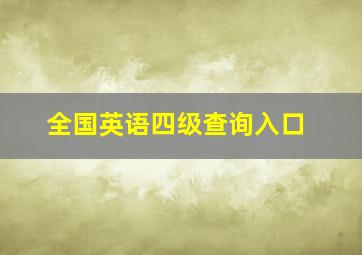 全国英语四级查询入口